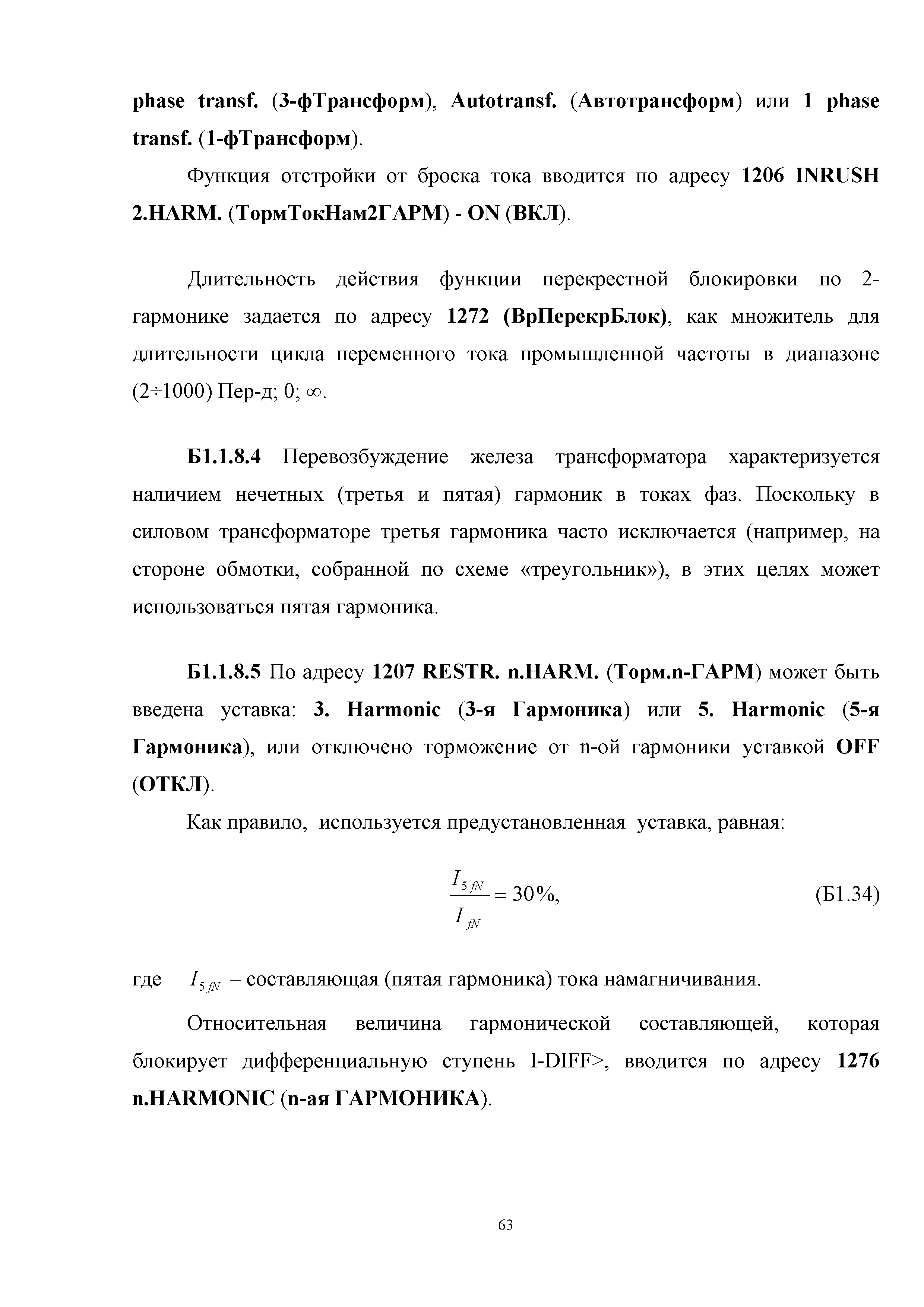 phase transf. (3-фТрансформ), Autotransf. (Автотрансформ) или 1 phase transf. (1-фТрансформ).

Функция отстройки от броска тока вводится по адресу 1206 INRUSH 2.HARM. (ТормТокНам2ГАРМ) - ON (ВКЛ).

Длительность действия функции перекрестной блокировки по 2-гармонике задается по адресу 1272 (ВрПерекрБлок), как множитель для длительности цикла переменного тока промышленной частоты в диапазоне (2÷1000) Пер-д; 0; ∞.

Б1.1.8.4 Перевозбуждение железа трансформатора характеризуется наличием нечетных (третья и пятая) гармоник в токах фаз. Поскольку в силовом трансформаторе третья гармоника часто исключается (например, на стороне обмотки, собранной по схеме «треугольник»), в этих целях может использоваться пятая гармоника.

Б1.1.8.5 По адресу 1207 RESTR. n.HARM. (Торм.n-ГАРМ) может быть введена уставка: 3. Harmonic (3-я Гармоника) или 5. Harmonic (5-я Гармоника), или отключено торможение от n-ой гармоники уставкой OFF (ОТКЛ).

Как правило, используется предустановленная уставка, равная:

$\frac{I_{5fN}}{I_{fN}} = 30\%,$ (Б1.34)

где $I_{5fN}$ – составляющая (пятая гармоника) тока намагничивания.

Относительная величина гармонической составляющей, которая блокирует дифференциальную ступень I-DIFF>, вводится по адресу 1276 n.HARMONIC (n-ая ГАРМОНИКА).

63